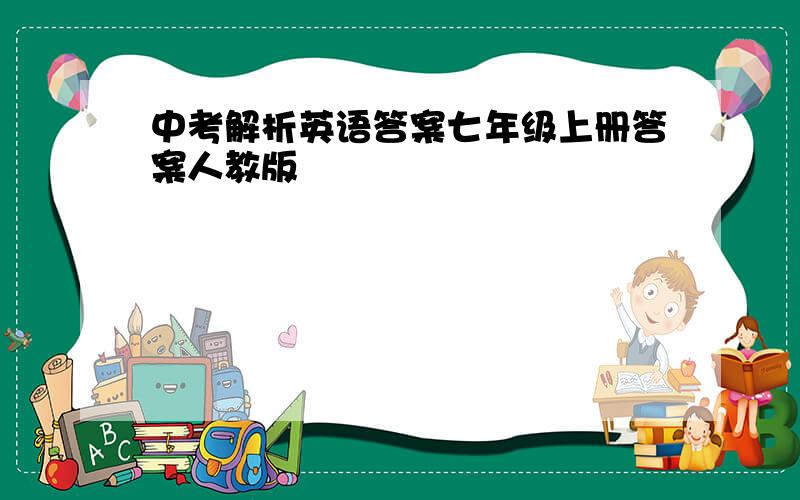 中考解析英语答案七年级上册答案人教版

A B C